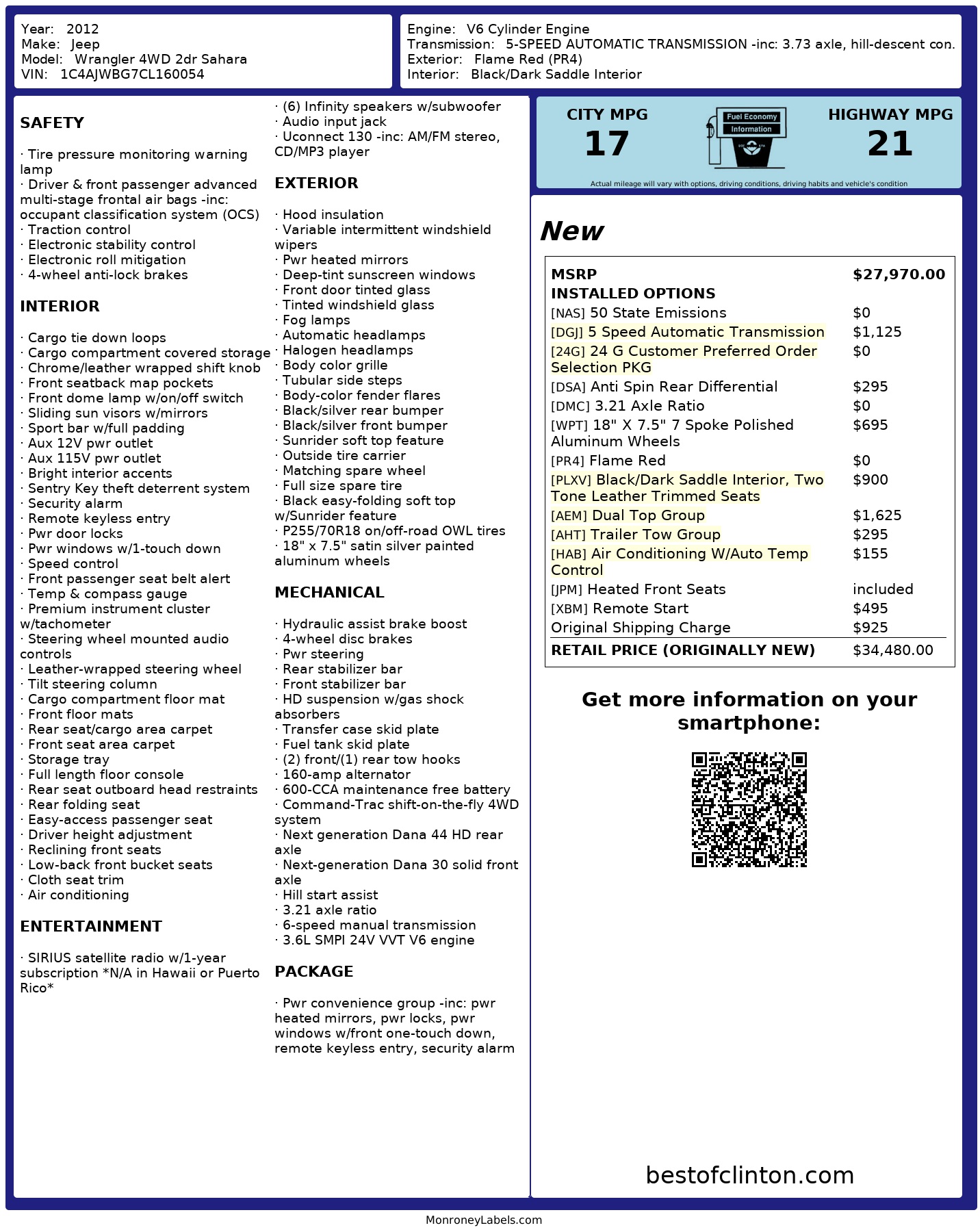 Year: 2012
Make: Jeep
Model: Wrangler 4WD 2dr Sahara
VIN: 1C4AJWBG7CL160054

Engine: V6 Cylinder Engine
Transmission: 5-SPEED AUTOMATIC TRANSMISSION -inc: 3.73 axle, hill-descent con.
Exterior: Flame Red (PR4)
Interior: Black/Dark Saddle Interior

SAFETY

· Tire pressure monitoring warning lamp
· Driver & front passenger advanced multi-stage frontal air bags -inc: occupant classification system (OCS)
· Traction control
· Electronic stability control
· Electronic roll mitigation
· 4-wheel anti-lock brakes

INTERIOR

· Cargo tie down loops
· Cargo compartment covered storage
· Chrome/leather wrapped shift knob
· Front seatback map pockets
· Front dome lamp w/on/off switch
· Sliding sun visors w/mirrors
· Sport bar w/full padding
· Aux 12V pwr outlet
· Aux 115V pwr outlet
· Bright interior accents
· Sentry Key theft deterrent system
· Security alarm
· Remote keyless entry
· Pwr door locks
· Pwr windows w/1-touch down
· Speed control
· Front passenger seat belt alert
· Temp & compass gauge
· Premium instrument cluster w/tachometer
· Steering wheel mounted audio controls
· Leather-wrapped steering wheel
· Tilt steering column
· Cargo compartment floor mat
· Front floor mats
· Rear seat/cargo area carpet
· Front seat area carpet
· Storage tray
· Full length floor console
· Rear seat outboard head restraints
· Rear folding seat
· Easy-access passenger seat
· Driver height adjustment
· Reclining front seats
· Low-back front bucket seats
· Cloth seat trim
· Air conditioning

ENTERTAINMENT

· SIRIUS satellite radio w/1-year subscription *N/A in Hawaii or Puerto Rico*
· (6) Infinity speakers w/subwoofer
· Audio input jack
· Uconnect 130 -inc: AM/FM stereo, CD/MP3 player

EXTERIOR

· Hood insulation
· Variable intermittent windshield wipers
· Pwr heated mirrors
· Deep-tint sunscreen windows
· Front door tinted glass
· Tinted windshield glass
· Fog lamps
· Automatic headlamps
· Halogen headlamps
· Body color grille
· Tubular side steps
· Body-color fender flares
· Black/silver rear bumper
· Black/silver front bumper
· Sunrider soft top feature
· Outside tire carrier
· Matching spare wheel
· Full size spare tire
· Black easy-folding soft top w/Sunrider feature
· P255/70R18 on/off-road OWL tires
· 18" x 7.5" satin silver painted aluminum wheels

MECHANICAL

· Hydraulic assist brake boost
· 4-wheel disc brakes
· Pwr steering
· Rear stabilizer bar
· Front stabilizer bar
· HD suspension w/gas shock absorbers
· Transfer case skid plate
· Fuel tank skid plate
· (2) front/(1) rear tow hooks
· 160-amp alternator
· 600-CCA maintenance free battery
· Command-Trac shift-on-the-fly 4WD system
· Next generation Dana 44 HD rear axle
· Next-generation Dana 30 solid front axle
· Hill start assist
· 3.21 axle ratio
· 6-speed manual transmission
· 3.6L SMPI 24V VVT V6 engine

PACKAGE

· Pwr convenience group -inc: pwr heated mirrors, pwr locks, pwr windows w/front one-touch down, remote keyless entry, security alarm

CITY MPG
17
Fuel Economy Information
HIGHWAY MPG
21
Actual mileage will vary with options, driving conditions, driving habits and vehicle's condition

New

| MSRP | $27,970.00 |
|---|---|
| INSTALLED OPTIONS | |
| [NAS] 50 State Emissions | $0 |
| [DGJ] 5 Speed Automatic Transmission | $1,125 |
| [24G] 24 G Customer Preferred Order Selection PKG | $0 |
| [DSA] Anti Spin Rear Differential | $295 |
| [DMC] 3.21 Axle Ratio | $0 |
| [WPT] 18" X 7.5" 7 Spoke Polished Aluminum Wheels | $695 |
| [PR4] Flame Red | $0 |
| [PLXV] Black/Dark Saddle Interior, Two Tone Leather Trimmed Seats | $900 |
| [AEM] Dual Top Group | $1,625 |
| [AHT] Trailer Tow Group | $295 |
| [HAB] Air Conditioning W/Auto Temp Control | $155 |
| [JPM] Heated Front Seats | included |
| [XBM] Remote Start | $495 |
| Original Shipping Charge | $925 |
| RETAIL PRICE (ORIGINALLY NEW) | $34,480.00 |

Get more information on your smartphone:

bestofclinton.com

MonroneyLabels.com